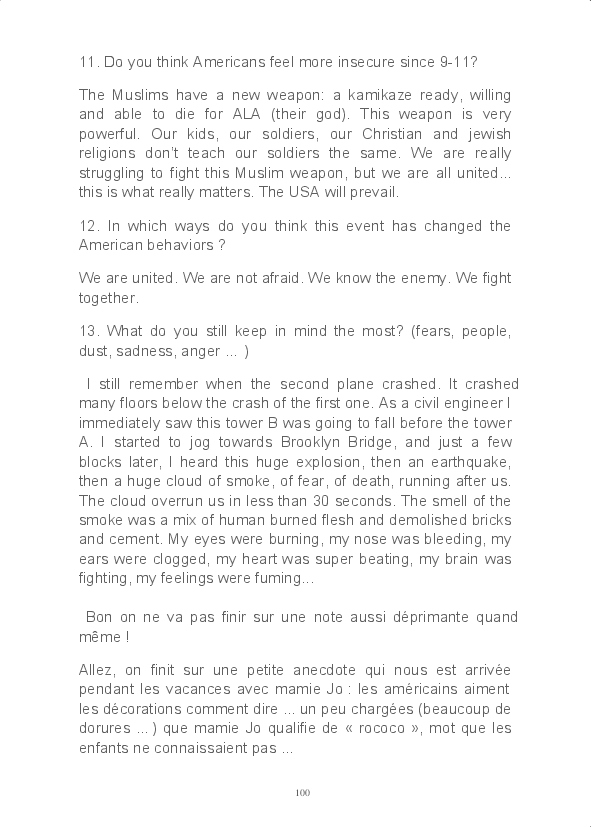 11. Do you think Americans feel more insecure since 9-11?

The Muslims have a new weapon: a kamikaze ready, willing and able to die for ALA (their god). This weapon is very powerful. Our kids, our soldiers, our Christian and jewish religions don't teach our soldiers the same. We are really struggling to fight this Muslim weapon, but we are all united... this is what really matters. The USA will prevail.

12. In which ways do you think this event has changed the American behaviors ?

We are united. We are not afraid. We know the enemy. We fight together.

13. What do you still keep in mind the most? (fears, people, dust, sadness, anger ... )

I still remember when the second plane crashed. It crashed many floors below the crash of the first one. As a civil engineer I immediately saw this tower B was going to fall before the tower A. I started to jog towards Brooklyn Bridge, and just a few blocks later, I heard this huge explosion, then an earthquake, then a huge cloud of smoke, of fear, of death, running after us. The cloud overrun us in less than 30 seconds. The smell of the smoke was a mix of human burned flesh and demolished bricks and cement. My eyes were burning, my nose was bleeding, my ears were clogged, my heart was super beating, my brain was fighting, my feelings were fuming...

Bon on ne va pas finir sur une note aussi déprimante quand même !

Allez, on finit sur une petite anecdote qui nous est arrivée pendant les vacances avec mamie Jo : les américains aiment les décorations comment dire ... un peu chargées (beaucoup de dorures ... ) que mamie Jo qualifie de « rococo », mot que les enfants ne connaissaient pas ...

100